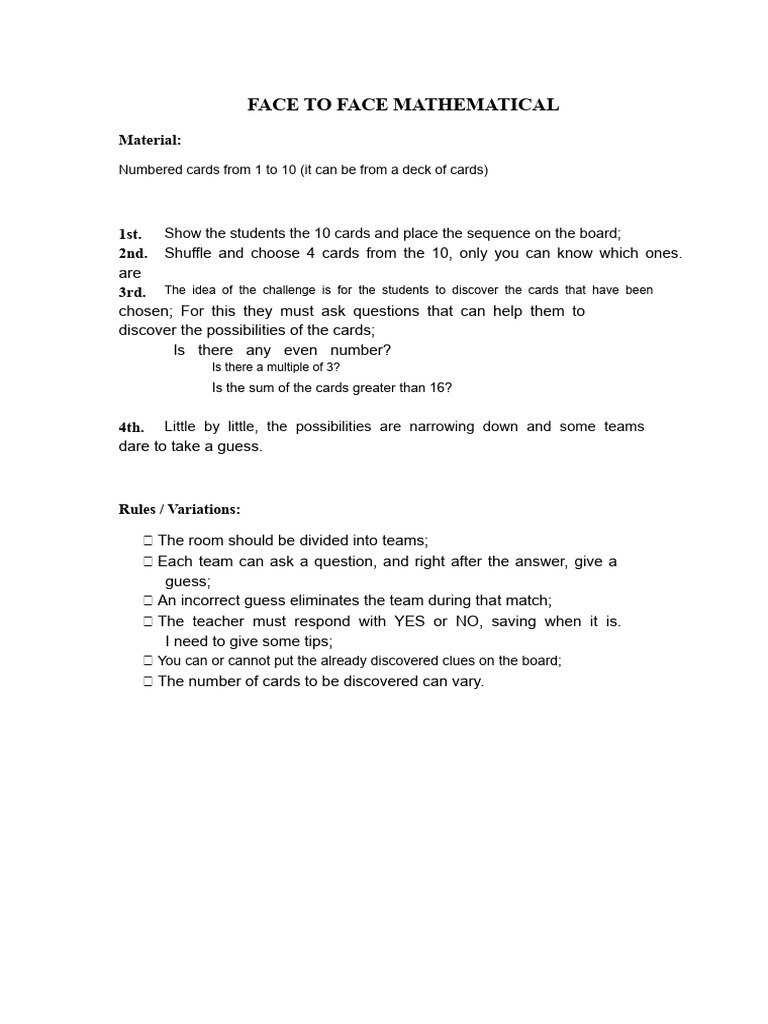 FACE TO FACE MATHEMATICAL

Material:

Numbered cards from 1 to 10 (it can be from a deck of cards)

1st. Show the students the 10 cards and place the sequence on the board;
2nd. Shuffle and choose 4 cards from the 10, only you can know which ones. are
3rd. The idea of the challenge is for the students to discover the cards that have been chosen; For this they must ask questions that can help them to discover the possibilities of the cards;
Is there any even number?
Is there a multiple of 3?
Is the sum of the cards greater than 16?

4th. Little by little, the possibilities are narrowing down and some teams dare to take a guess.

Rules / Variations:

☐ The room should be divided into teams;
☐ Each team can ask a question, and right after the answer, give a guess;
☐ An incorrect guess eliminates the team during that match;
☐ The teacher must respond with YES or NO, saving when it is. I need to give some tips;
☐ You can or cannot put the already discovered clues on the board;
☐ The number of cards to be discovered can vary.